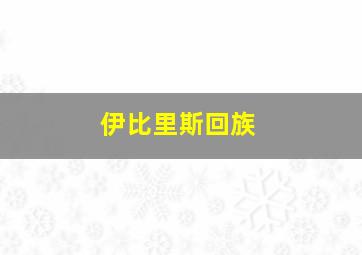 伊比里斯回族